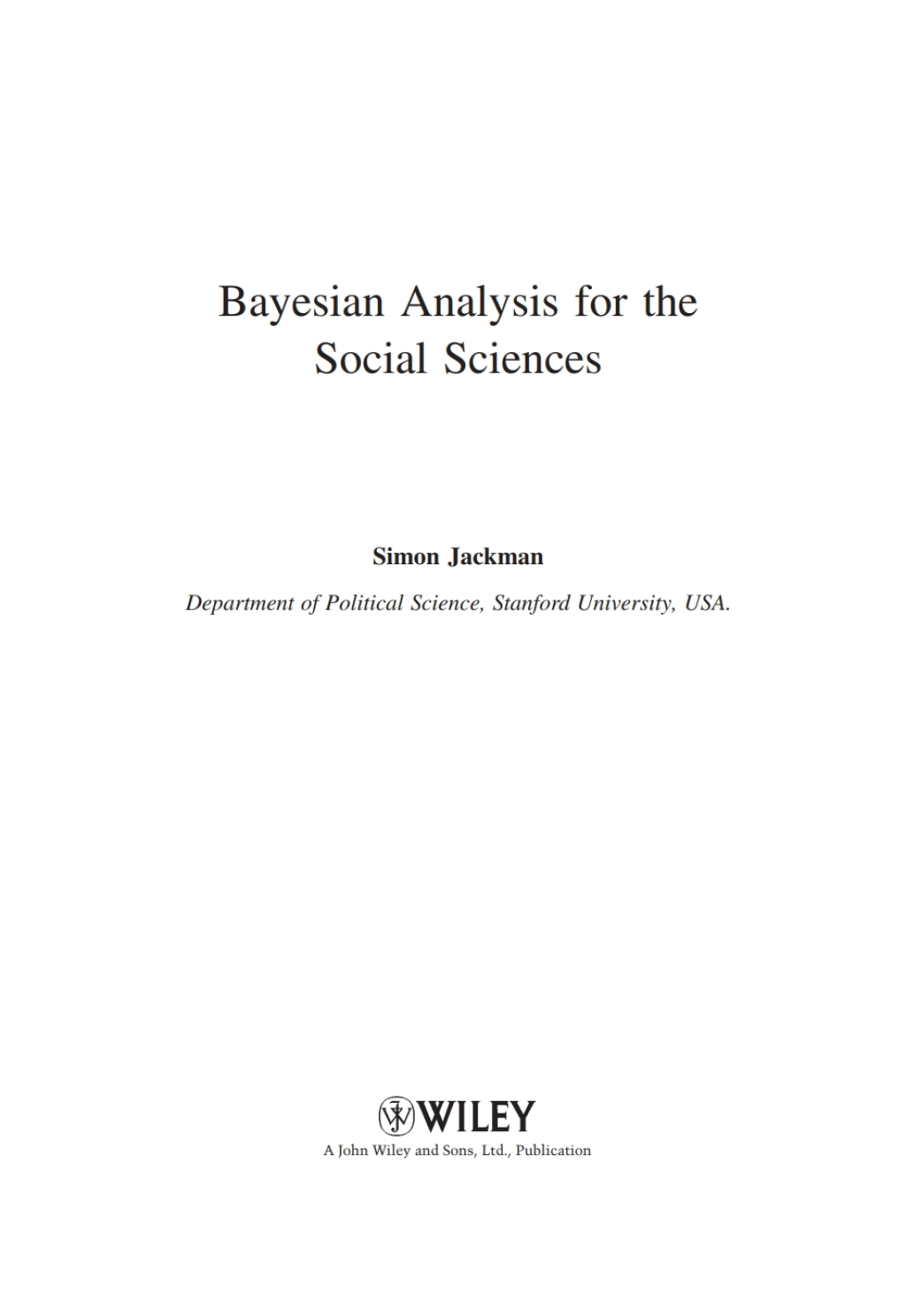 Bayesian Analysis for the Social Sciences

Simon Jackman

Department of Political Science, Stanford University, USA.

WILEY

A John Wiley and Sons, Ltd., Publication